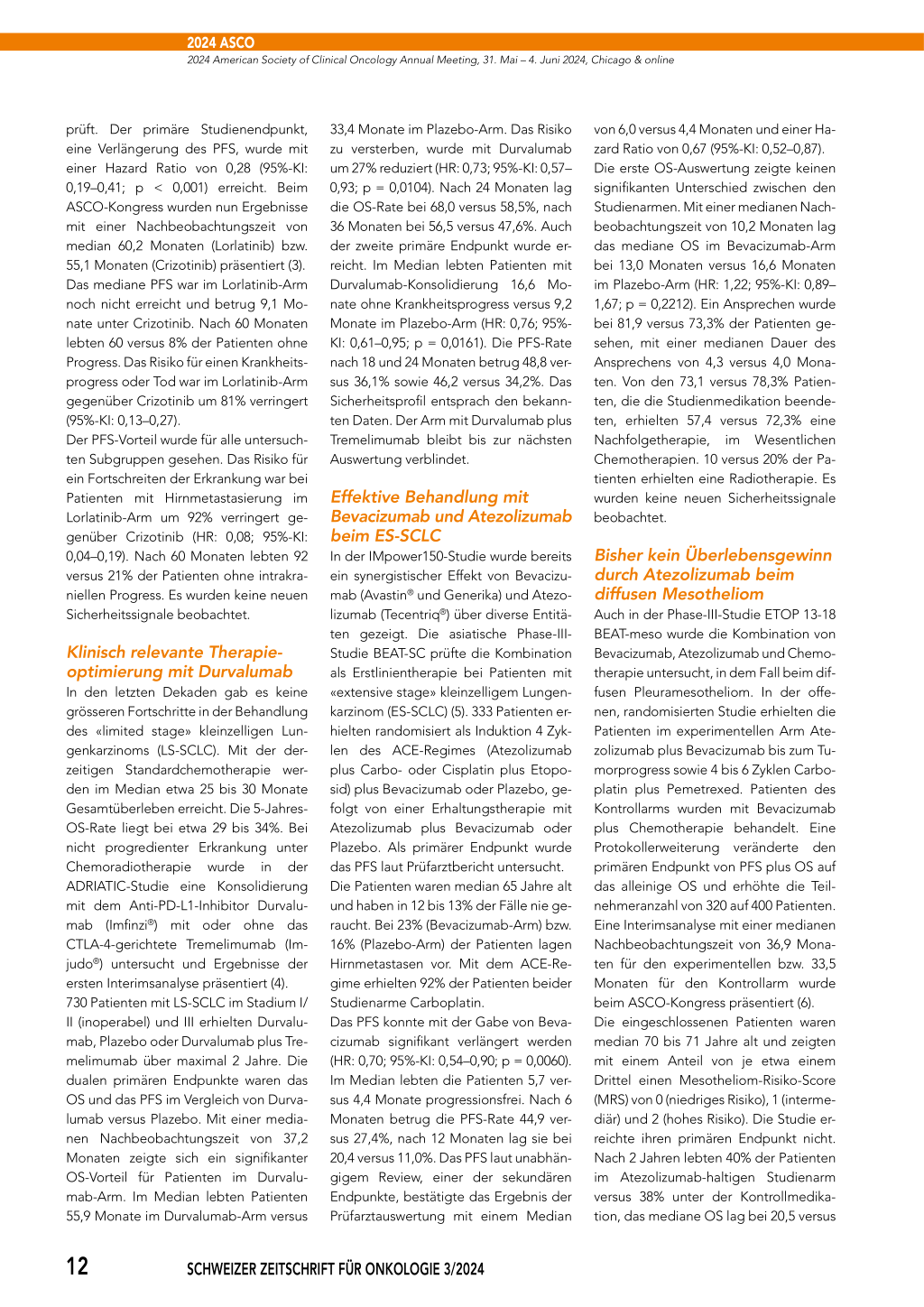 2024 ASCO
2024 American Society of Clinical Oncology Annual Meeting, 31. Mai – 4. Juni 2024, Chicago & online

prüft. Der primäre Studienendpunkt, eine Verlängerung des PFS, wurde mit einer Hazard Ratio von 0,28 (95%-KI: 0,19–0,41; p < 0,001) erreicht. Beim ASCO-Kongress wurden nun Ergebnisse mit einer Nachbeobachtungszeit von median 60,2 Monaten (Lorlatinib) bzw. 55,1 Monaten (Crizotinib) präsentiert (3). Das mediane PFS war im Lorlatinib-Arm noch nicht erreicht und betrug 9,1 Monate unter Crizotinib. Nach 60 Monaten lebten 60 versus 8% der Patienten ohne Progress. Das Risiko für einen Krankheitsprogress oder Tod war im Lorlatinib-Arm gegenüber Crizotinib um 81% verringert (95%-KI: 0,13–0,27).
Der PFS-Vorteil wurde für alle untersuchten Subgruppen gesehen. Das Risiko für ein Fortschreiten der Erkrankung war bei Patienten mit Hirnmetastasierung im Lorlatinib-Arm um 92% verringert gegenüber Crizotinib (HR: 0,08; 95%-KI: 0,04–0,19). Nach 60 Monaten lebten 92 versus 21% der Patienten ohne intrakraniellen Progress. Es wurden keine neuen Sicherheitssignale beobachtet.

Klinisch relevante Therapieoptimierung mit Durvalumab
In den letzten Dekaden gab es keine grösseren Fortschritte in der Behandlung des «limited stage» kleinzelligen Lungenkarzinoms (LS-SCLC). Mit der derzeitigen Standardchemotherapie werden im Median etwa 25 bis 30 Monate Gesamtüberleben erreicht. Die 5-Jahres-OS-Rate liegt bei etwa 29 bis 34%. Bei nicht progredienter Erkrankung unter Chemoradiotherapie wurde in der ADRIATIC-Studie eine Konsolidierung mit dem Anti-PD-L1-Inhibitor Durvalumab (Imfinzi®) mit oder ohne das CTLA-4-gerichtete Tremelimumab (Imjudo®) untersucht und Ergebnisse der ersten Interimsanalyse präsentiert (4).
730 Patienten mit LS-SCLC im Stadium I/II (inoperabel) und III erhielten Durvalumab, Plazebo oder Durvalumab plus Tremelimumab über maximal 2 Jahre. Die dualen primären Endpunkte waren das OS und das PFS im Vergleich von Durvalumab versus Plazebo. Mit einer medianen Nachbeobachtungszeit von 37,2 Monaten zeigte sich ein signifikanter OS-Vorteil für Patienten im Durvalumab-Arm. Im Median lebten Patienten 55,9 Monate im Durvalumab-Arm versus 33,4 Monate im Plazebo-Arm. Das Risiko zu versterben, wurde mit Durvalumab um 27% reduziert (HR: 0,73; 95%-KI: 0,57–0,93; p = 0,0104). Nach 24 Monaten lag die OS-Rate bei 68,0 versus 58,5%, nach 36 Monaten bei 56,5 versus 47,6%. Auch der zweite primäre Endpunkt wurde erreicht. Im Median lebten Patienten mit Durvalumab-Konsolidierung 16,6 Monate ohne Krankheitsprogress versus 9,2 Monate im Plazebo-Arm (HR: 0,76; 95%-KI: 0,61–0,95; p = 0,0161). Die PFS-Rate nach 18 und 24 Monaten betrug 48,8 versus 36,1% sowie 46,2 versus 34,2%. Das Sicherheitsprofil entsprach den bekannten Daten. Der Arm mit Durvalumab plus Tremelimumab bleibt bis zur nächsten Auswertung verblindet.

Effektive Behandlung mit Bevacizumab und Atezolizumab beim ES-SCLC
In der IMpower150-Studie wurde bereits ein synergistischer Effekt von Bevacizumab (Avastin® und Generika) und Atezolizumab (Tecentriq®) über diverse Entitäten gezeigt. Die asiatische Phase-III-Studie BEAT-SC prüfte die Kombination als Erstlinientherapie bei Patienten mit «extensive stage» kleinzelligem Lungenkarzinom (ES-SCLC) (5). 333 Patienten erhielten randomisiert als Induktion 4 Zyklen des ACE-Regimes (Atezolizumab plus Carbo- oder Cisplatin plus Etoposid) plus Bevacizumab oder Plazebo, gefolgt von einer Erhaltungstherapie mit Atezolizumab plus Bevacizumab oder Plazebo. Als primärer Endpunkt wurde das PFS laut Prüfarztbericht untersucht.
Die Patienten waren median 65 Jahre alt und haben in 12 bis 13% der Fälle nie geraucht. Bei 23% (Bevacizumab-Arm) bzw. 16% (Plazebo-Arm) der Patienten lagen Hirnmetastasen vor. Mit dem ACE-Regime erhielten 92% der Patienten beider Studienarme Carboplatin.
Das PFS konnte mit der Gabe von Bevacizumab signifikant verlängert werden (HR: 0,70; 95%-KI: 0,54–0,90; p = 0,0060). Im Median lebten die Patienten 5,7 versus 4,4 Monate progressionsfrei. Nach 6 Monaten betrug die PFS-Rate 44,9 versus 27,4%, nach 12 Monaten lag sie bei 20,4 versus 11,0%. Das PFS laut unabhängigem Review, einer der sekundären Endpunkte, bestätigte das Ergebnis der Prüfarztauswertung mit einem Median von 6,0 versus 4,4 Monaten und einer Hazard Ratio von 0,67 (95%-KI: 0,52–0,87).
Die erste OS-Auswertung zeigte keinen signifikanten Unterschied zwischen den Studienarmen. Mit einer medianen Nachbeobachtungszeit von 10,2 Monaten lag das mediane OS im Bevacizumab-Arm bei 13,0 Monaten versus 16,6 Monaten im Plazebo-Arm (HR: 1,22; 95%-KI: 0,89–1,67; p = 0,2212). Ein Ansprechen wurde bei 81,9 versus 73,3% der Patienten gesehen, mit einer medianen Dauer des Ansprechens von 4,3 versus 4,0 Monaten. Von den 73,1 versus 78,3% Patienten, die die Studienmedikation beendeten, erhielten 57,4 versus 72,3% eine Nachfolgetherapie, im Wesentlichen Chemotherapien. 10 versus 20% der Patienten erhielten eine Radiotherapie. Es wurden keine neuen Sicherheitssignale beobachtet.

Bisher kein Überlebensgewinn durch Atezolizumab beim diffusen Mesotheliom
Auch in der Phase-III-Studie ETOP 13-18 BEAT-meso wurde die Kombination von Bevacizumab, Atezolizumab und Chemotherapie untersucht, in dem Fall beim diffusen Pleuramesotheliom. In der offenen, randomisierten Studie erhielten die Patienten im experimentellen Arm Atezolizumab plus Bevacizumab bis zum Tumorprogress sowie 4 bis 6 Zyklen Carboplatin plus Pemetrexed. Patienten des Kontrollarms wurden mit Bevacizumab plus Chemotherapie behandelt. Eine Protokollerweiterung veränderte den primären Endpunkt von PFS plus OS auf das alleinige OS und erhöhte die Teilnehmeranzahl von 320 auf 400 Patienten. Eine Interimsanalyse mit einer medianen Nachbeobachtungszeit von 36,9 Monaten für den experimentellen bzw. 33,5 Monaten für den Kontrollarm wurde beim ASCO-Kongress präsentiert (6).
Die eingeschlossenen Patienten waren median 70 bis 71 Jahre alt und zeigten mit einem Anteil von je etwa einem Drittel einen Mesotheliom-Risiko-Score (MRS) von 0 (niedriges Risiko), 1 (intermediär) und 2 (hohes Risiko). Die Studie erreichte ihren primären Endpunkt nicht. Nach 2 Jahren lebten 40% der Patienten im Atezolizumab-haltigen Studienarm versus 38% unter der Kontrollmedikation, das mediane OS lag bei 20,5 versus

12 SCHWEIZER ZEITSCHRIFT FÜR ONKOLOGIE 3/2024